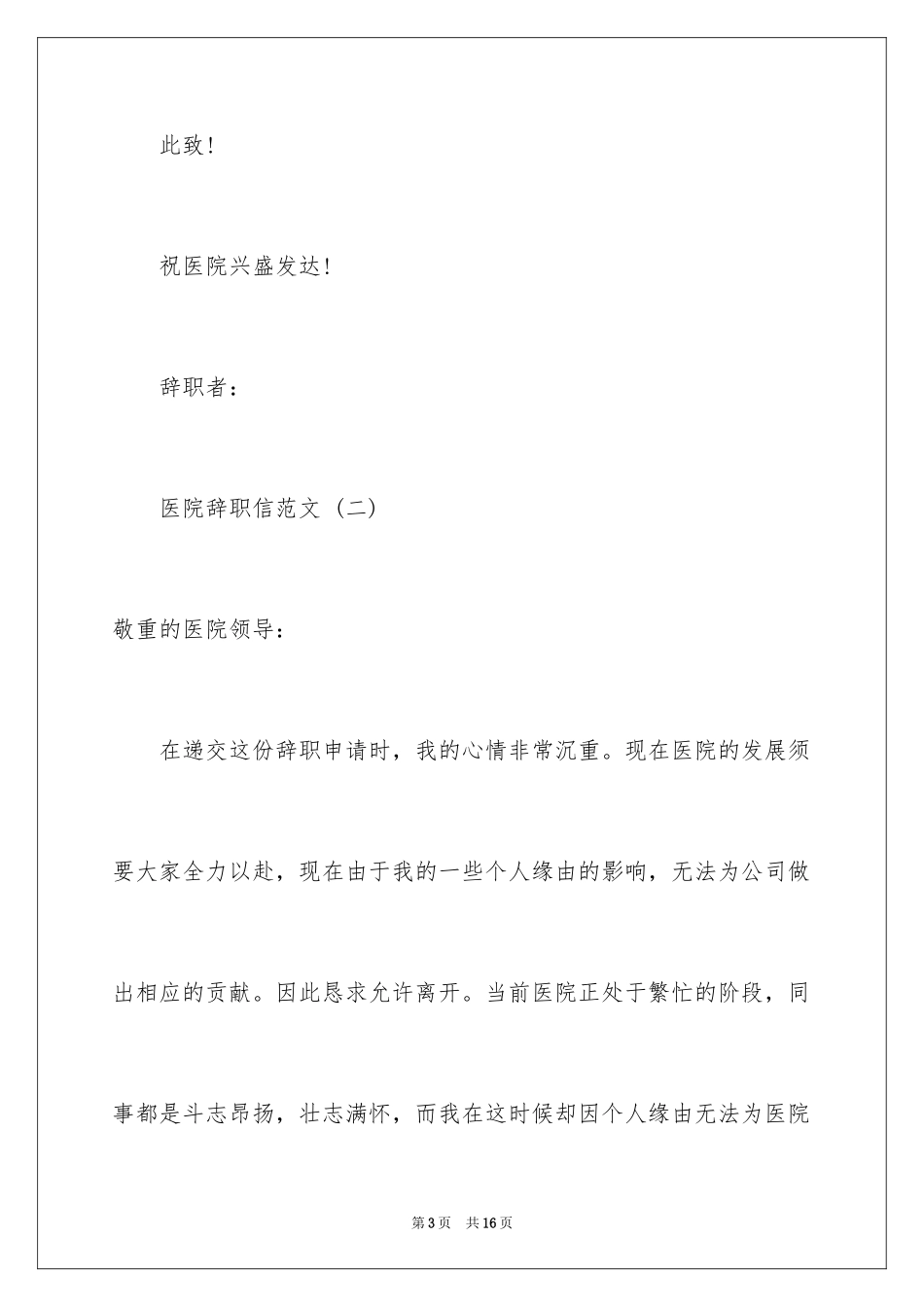 此致！

祝医院兴盛发达！

辞职者：

医院辞职信范文（二）

敬重的医院领导：

在递交这份辞职申请时，我的心情非常沉重。现在医院的发展须要大家全力以赴，现在由于我的一些个人缘由的影响，无法为公司做出相应的贡献。因此恳求允许离开。当前医院正处于繁忙的阶段，同事都是斗志昂扬，壮志满怀，而我在这时候却因个人缘由无法为医院

第3页 共16页